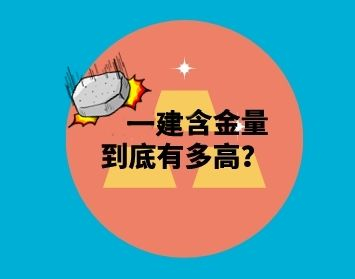 一建含金量
到底有多高?